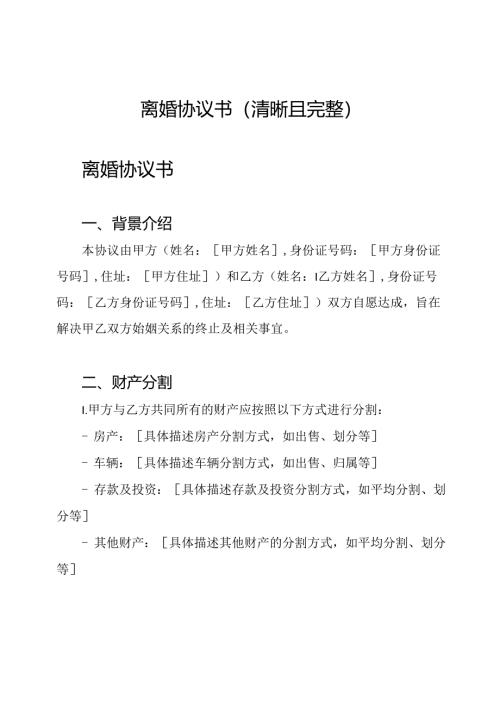 离婚协议书（清晰且完整）

离婚协议书

一、背景介绍

本协议由甲方（姓名：［甲方姓名］，身份证号码：［甲方身份证号码］，住址：［甲方住址］）和乙方（姓名：I乙方姓名］，身份证号码：［乙方身份证号码］，住址：［乙方住址］）双方自愿达成，旨在解决甲乙双方婚姻关系的终止及相关事宜。

二、财产分割

I.甲方与乙方共同所有的财产应按照以下方式进行分割：

- 房产：［具体描述房产分割方式，如出售、划分等］

- 车辆：［具体描述车辆分割方式，如出售、归属等］

- 存款及投资：［具体描述存款及投资分割方式，如平均分割、划分等］

- 其他财产：［具体描述其他财产的分割方式，如平均分割、划分等］